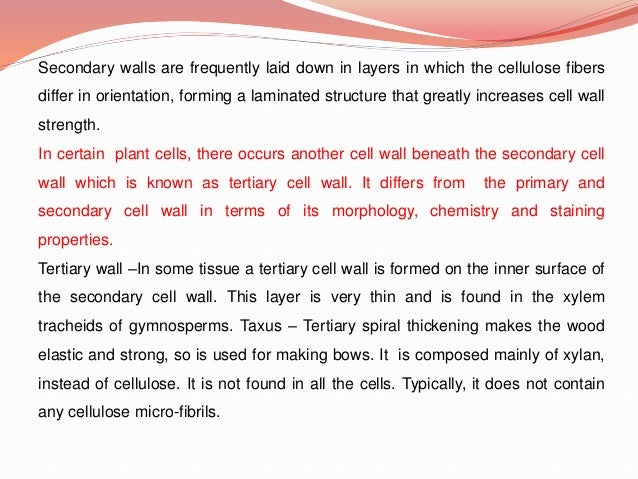 Secondary walls are frequently laid down in layers in which the cellulose fibers differ in orientation, forming a laminated structure that greatly increases cell wall strength.

In certain plant cells, there occurs another cell wall beneath the secondary cell wall which is known as tertiary cell wall. It differs from the primary and secondary cell wall in terms of its morphology, chemistry and staining properties.

Tertiary wall –In some tissue a tertiary cell wall is formed on the inner surface of the secondary cell wall. This layer is very thin and is found in the xylem tracheids of gymnosperms. Taxus – Tertiary spiral thickening makes the wood elastic and strong, so is used for making bows. It is composed mainly of xylan, instead of cellulose. It is not found in all the cells. Typically, it does not contain any cellulose micro-fibrils.